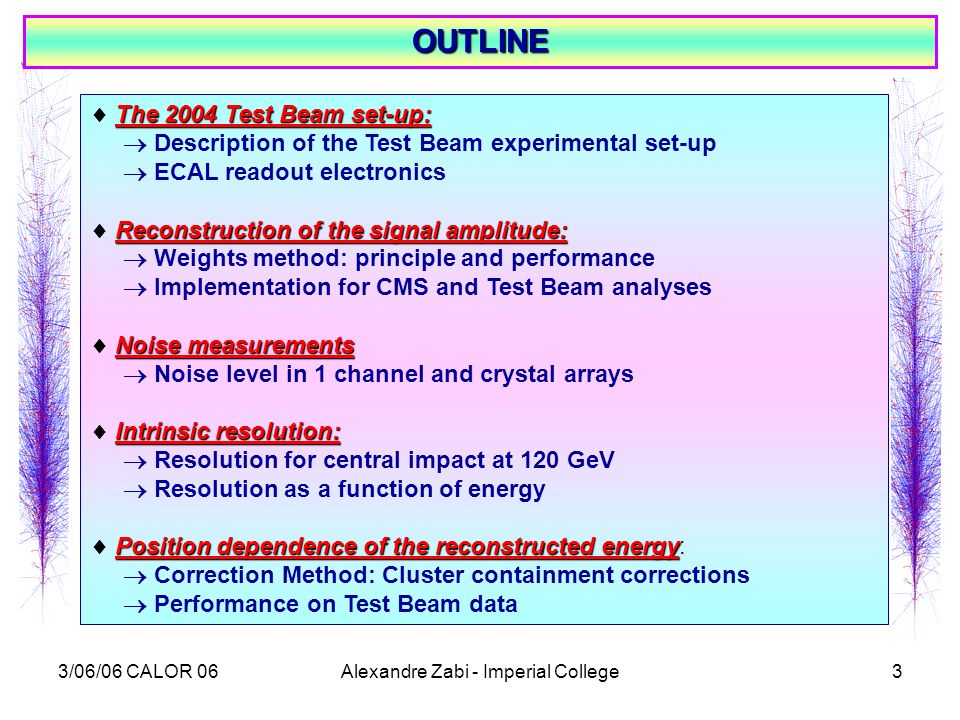 OUTLINE

♦ The 2004 Test Beam set-up:
→ Description of the Test Beam experimental set-up
→ ECAL readout electronics

♦ Reconstruction of the signal amplitude:
→ Weights method: principle and performance
→ Implementation for CMS and Test Beam analyses

♦ Noise measurements
→ Noise level in 1 channel and crystal arrays

♦ Intrinsic resolution:
→ Resolution for central impact at 120 GeV
→ Resolution as a function of energy

♦ Position dependence of the reconstructed energy:
→ Correction Method: Cluster containment corrections
→ Performance on Test Beam data

3/06/06 CALOR 06 Alexandre Zabi - Imperial College 3